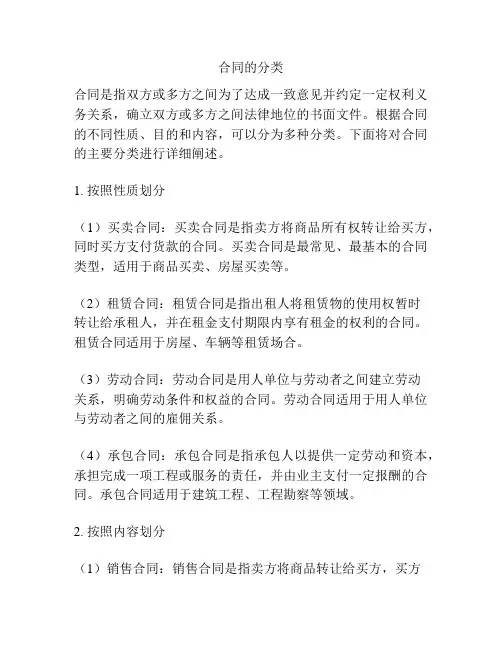 合同的分类

合同是指双方或多方之间为了达成一致意见并约定一定权利义务关系，确立双方或多方之间法律地位的书面文件。根据合同的不同性质、目的和内容，可以分为多种分类。下面将对合同的主要分类进行详细阐述。

1. 按照性质划分

（1）买卖合同：买卖合同是指卖方将商品所有权转让给买方，同时买方支付货款的合同。买卖合同是最常见、最基本的合同类型，适用于商品买卖、房屋买卖等。

（2）租赁合同：租赁合同是指出租人将租赁物的使用权暂时转让给承租人，并在租金支付期限内享有租金的权利的合同。租赁合同适用于房屋、车辆等租赁场合。

（3）劳动合同：劳动合同是用人单位与劳动者之间建立劳动关系，明确劳动条件和权益的合同。劳动合同适用于用人单位与劳动者之间的雇佣关系。

（4）承包合同：承包合同是指承包人以提供一定劳动和资本，承担完成一项工程或服务的责任，并由业主支付一定报酬的合同。承包合同适用于建筑工程、工程勘察等领域。

2. 按照内容划分

（1）销售合同：销售合同是指卖方将商品转让给买方，买方